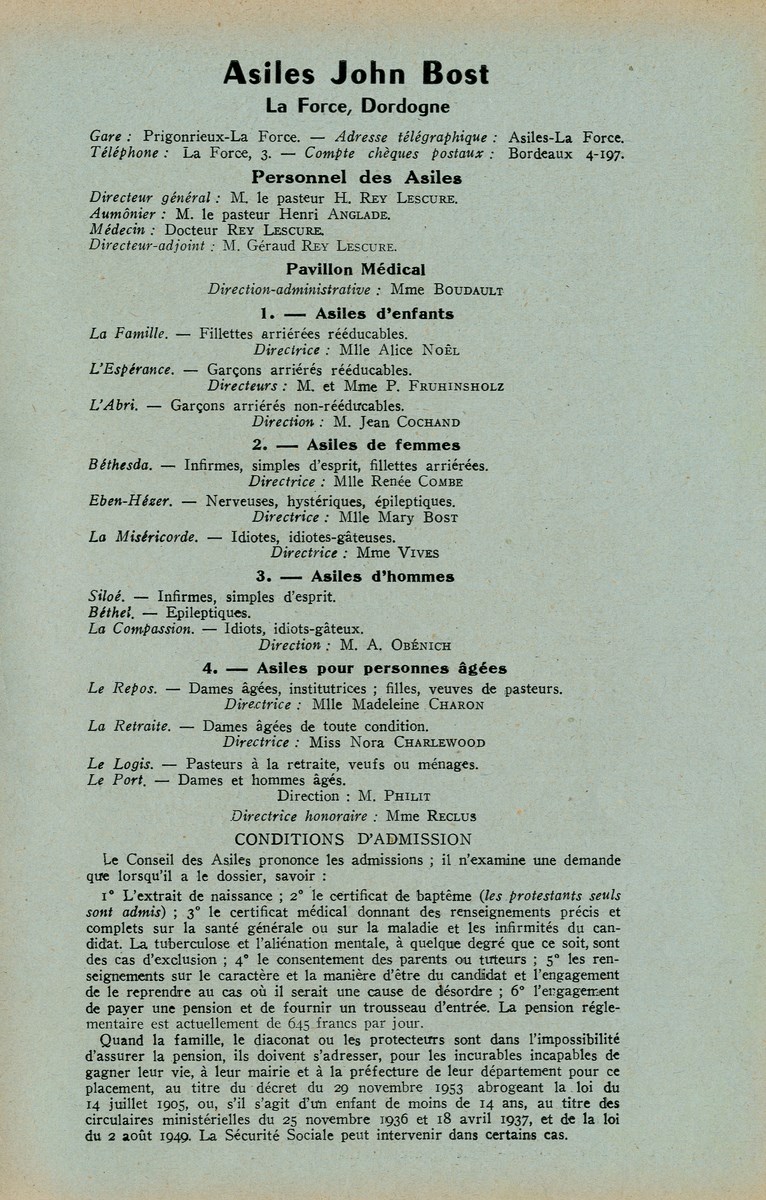 Asiles John Bost

La Force, Dordogne

Gare : Prigonrieux-La Force. — Adresse télégraphique : Asiles-La Force.
Téléphone : La Force, 3. — Compte chèques postaux : Bordeaux 4-197.

Personnel des Asiles

Directeur général : M. le pasteur H. Rey Lescure.
Aumônier : M. le pasteur Henri Anglade.
Médecin : Docteur Rey Lescure.
Directeur-adjoint : M. Géraud Rey Lescure.

Pavillon Médical

Direction-administrative : Mme Boudault

1. — Asiles d'enfants

La Famille. — Fillettes arriérées rééducables.
Directrice : Mlle Alice Noël

L'Espérance. — Garçons arriérés rééducables.
Directeurs : M. et Mme P. Fruhinsholz

L'Abri. — Garçons arriérés non-rééducables.
Direction : M. Jean Cochand

2. — Asiles de femmes

Béthesda. — Infirmes, simples d'esprit, fillettes arriérées.
Directrice : Mlle Renée Combe

Eben-Hézer. — Nerveuses, hystériques, épileptiques.
Directrice : Mlle Mary Bost

La Miséricorde. — Idiotes, idiotes-gâteuses.
Directrice : Mme Vives

3. — Asiles d'hommes

Siloé. — Infirmes, simples d'esprit.
Béthel. — Epileptiques.
La Compassion. — Idiots, idiots-gâteux.
Direction : M. A. Obénich

4. — Asiles pour personnes âgées

Le Repos. — Dames âgées, institutrices ; filles, veuves de pasteurs.
Directrice : Mlle Madeleine Charon

La Retraite. — Dames âgées de toute condition.
Directrice : Miss Nora Charlewood

Le Logis. — Pasteurs à la retraite, veufs ou ménages.
Le Port. — Dames et hommes âgés.
Direction : M. Philit
Directrice honoraire : Mme Reclus

CONDITIONS D'ADMISSION

Le Conseil des Asiles prononce les admissions ; il n'examine une demande que lorsqu'il a le dossier, savoir :

1° L'extrait de naissance ; 2° le certificat de baptême (les protestants seuls sont admis) ; 3° le certificat médical donnant des renseignements précis et complets sur la santé générale ou sur la maladie et les infirmités du candidat. La tuberculose et l'aliénation mentale, à quelque degré que ce soit, sont des cas d'exclusion ; 4° le consentement des parents ou tuteurs ; 5° les renseignements sur le caractère et la manière d'être du candidat et l'engagement de le reprendre au cas où il serait une cause de désordre ; 6° l'engagement de payer une pension et de fournir un trousseau d'entrée. La pension réglementaire est actuellement de 645 francs par jour.

Quand la famille, le diaconat ou les protecteurs sont dans l'impossibilité d'assurer la pension, ils doivent s'adresser, pour les incurables incapables de gagner leur vie, à leur mairie et à la préfecture de leur département pour ce placement, au titre du décret du 29 novembre 1953 abrogeant la loi du 14 juillet 1905, ou, s'il s'agit d'un enfant de moins de 14 ans, au titre des circulaires ministérielles du 25 novembre 1936 et 18 avril 1937, et de la loi du 2 août 1949. La Sécurité Sociale peut intervenir dans certains cas.